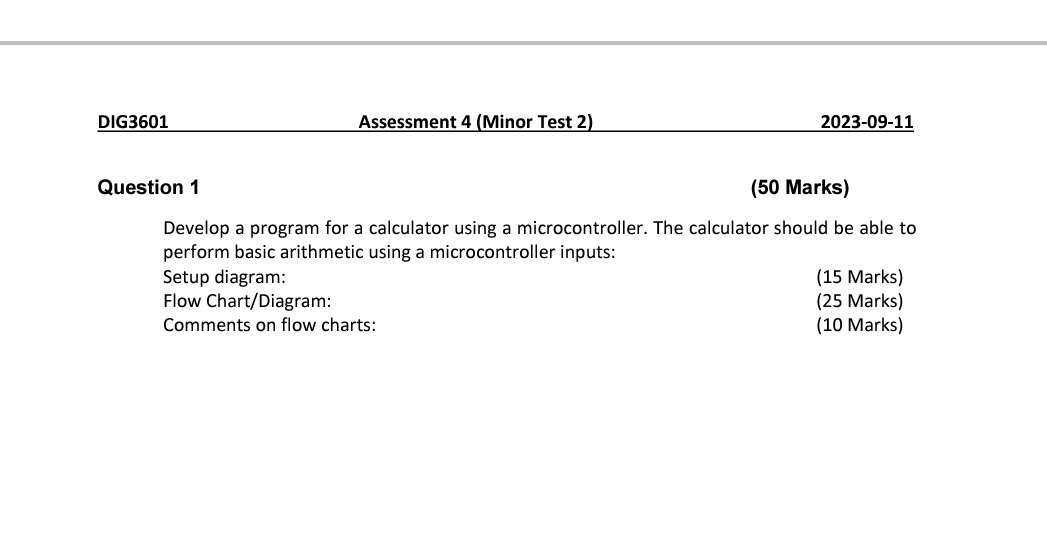 DIG3601 Assessment 4 (Minor Test 2) 2023-09-11

Question 1 (50 Marks)

Develop a program for a calculator using a microcontroller. The calculator should be able to perform basic arithmetic using a microcontroller inputs:
Setup diagram: (15 Marks)
Flow Chart/Diagram: (25 Marks)
Comments on flow charts: (10 Marks)